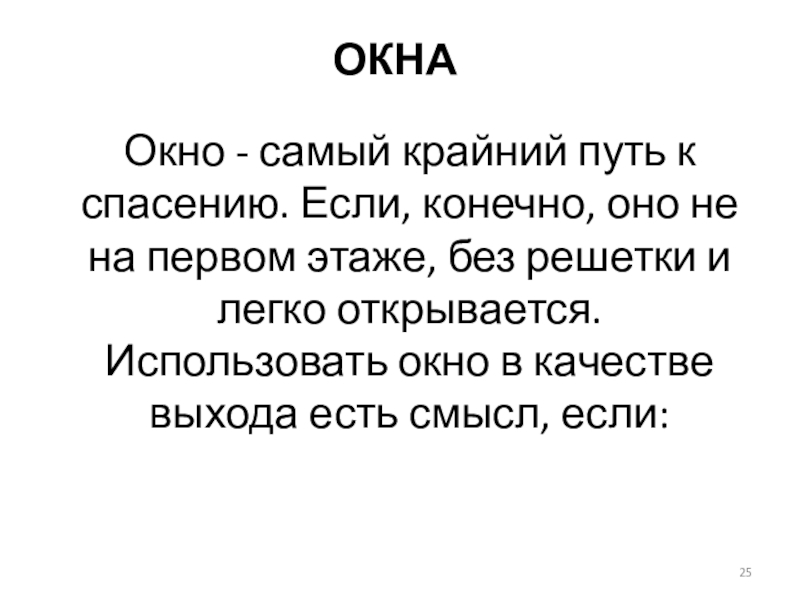 ОКНА

Окно - самый крайний путь к спасению. Если, конечно, оно не на первом этаже, без решетки и легко открывается. Использовать окно в качестве выхода есть смысл, если:

25